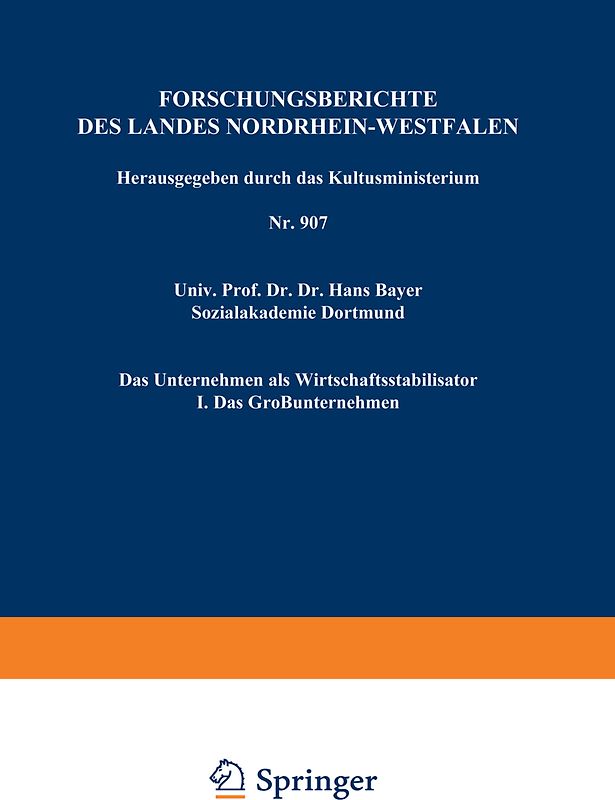 FORSCHUNGSBERICHTE
DES LANDES NORDRHEIN-WESTFALEN

Herausgegeben durch das Kultusministerium

Nr. 907

Univ. Prof. Dr. Dr. Hans Bayer
Sozialakademie Dortmund

Das Unternehmen als Wirtschaftsstabilisator
I. Das Großunternehmen

Springer